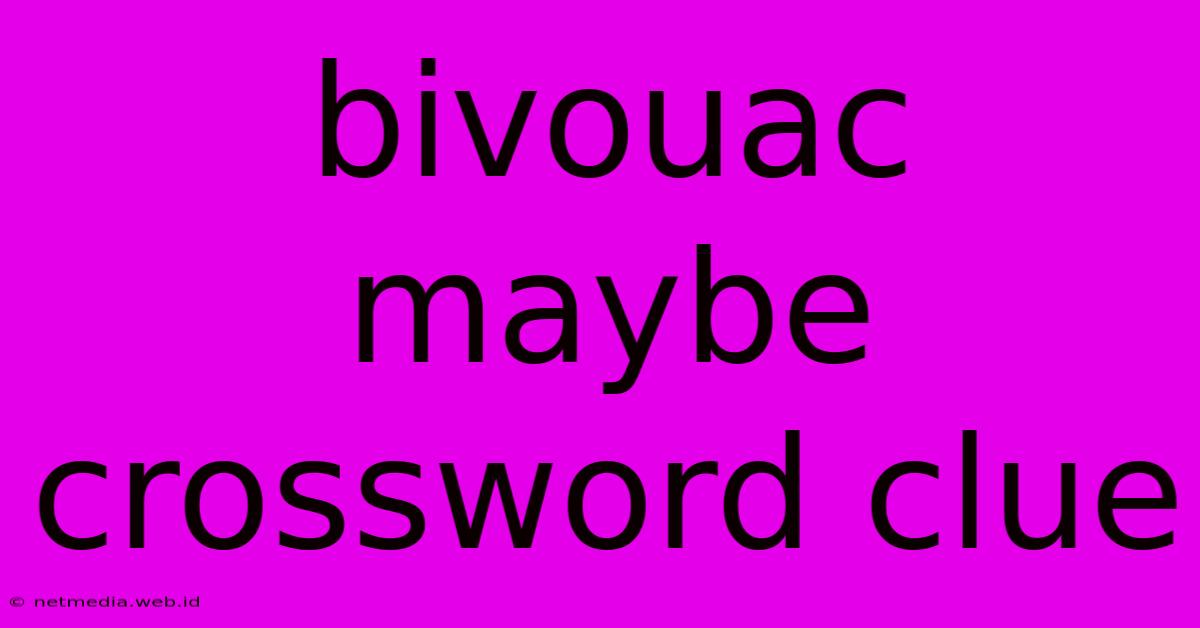 bivouac maybe crossword clue

© netmedia.web.id